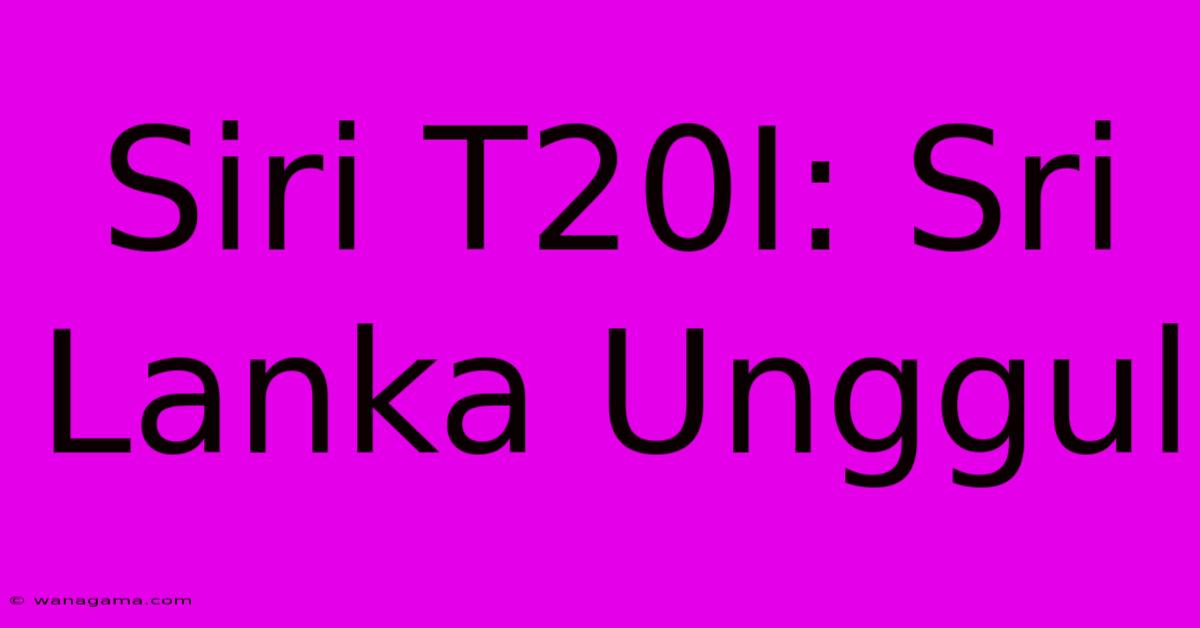 Siri T20I: Sri Lanka Unggul

© wanagama.com